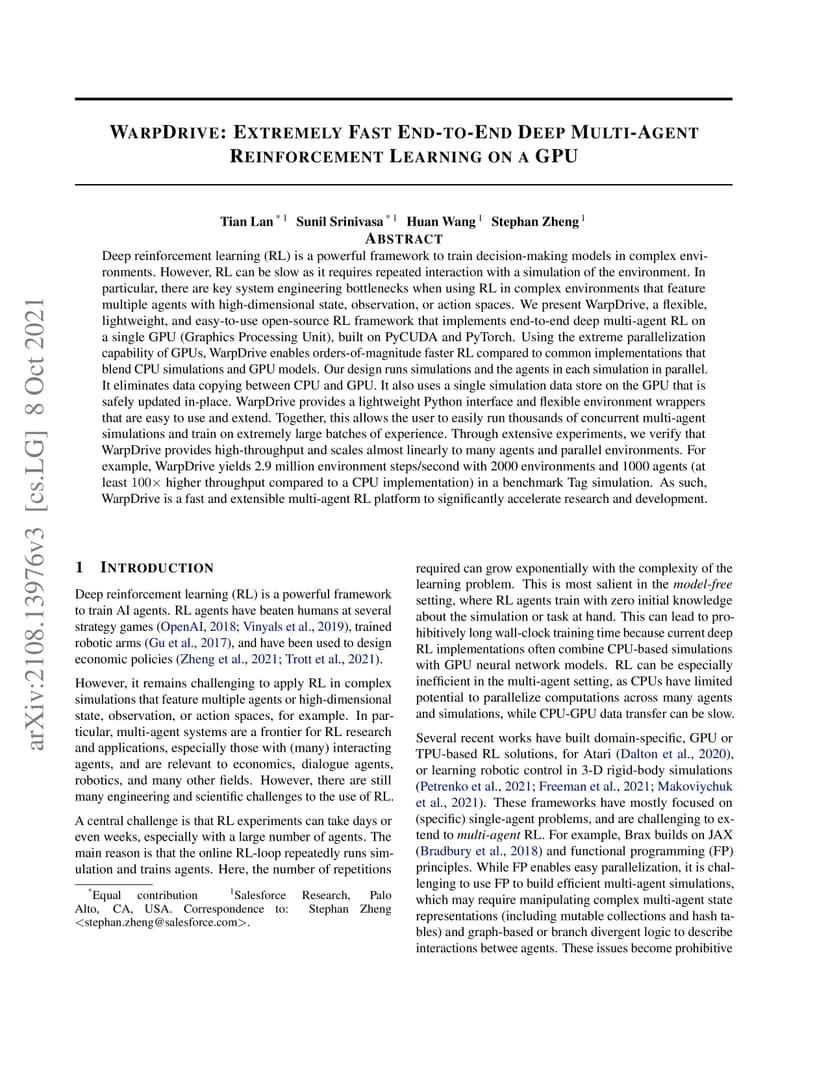 WARPDRIVE: EXTREMELY FAST END-TO-END DEEP MULTI-AGENT REINFORCEMENT LEARNING ON A GPU

Tian Lan $^{*1}$ Sunil Srinivasa $^{*1}$ Huan Wang $^{1}$ Stephan Zheng $^{1}$

ABSTRACT

Deep reinforcement learning (RL) is a powerful framework to train decision-making models in complex environments. However, RL can be slow as it requires repeated interaction with a simulation of the environment. In particular, there are key system engineering bottlenecks when using RL in complex environments that feature multiple agents with high-dimensional state, observation, or action spaces. We present WarpDrive, a flexible, lightweight, and easy-to-use open-source RL framework that implements end-to-end deep multi-agent RL on a single GPU (Graphics Processing Unit), built on PyCUDA and PyTorch. Using the extreme parallelization capability of GPUs, WarpDrive enables orders-of-magnitude faster RL compared to common implementations that blend CPU simulations and GPU models. Our design runs simulations and the agents in each simulation in parallel. It eliminates data copying between CPU and GPU. It also uses a single simulation data store on the GPU that is safely updated in-place. WarpDrive provides a lightweight Python interface and flexible environment wrappers that are easy to use and extend. Together, this allows the user to easily run thousands of concurrent multi-agent simulations and train on extremely large batches of experience. Through extensive experiments, we verify that WarpDrive provides high-throughput and scales almost linearly to many agents and parallel environments. For example, WarpDrive yields 2.9 million environment steps/second with 2000 environments and 1000 agents (at least $100\times$ higher throughput compared to a CPU implementation) in a benchmark Tag simulation. As such, WarpDrive is a fast and extensible multi-agent RL platform to significantly accelerate research and development.

arXiv:2108.13976v3 [cs.LG] 8 Oct 2021

1 INTRODUCTION

Deep reinforcement learning (RL) is a powerful framework to train AI agents. RL agents have beaten humans at several strategy games (OpenAI, 2018; Vinyals et al., 2019), trained robotic arms (Gu et al., 2017), and have been used to design economic policies (Zheng et al., 2021; Trott et al., 2021).

However, it remains challenging to apply RL in complex simulations that feature multiple agents or high-dimensional state, observation, or action spaces, for example. In particular, multi-agent systems are a frontier for RL research and applications, especially those with (many) interacting agents, and are relevant to economics, dialogue agents, robotics, and many other fields. However, there are still many engineering and scientific challenges to the use of RL.

A central challenge is that RL experiments can take days or even weeks, especially with a large number of agents. The main reason is that the online RL-loop repeatedly runs simulation and trains agents. Here, the number of repetitions

$^{*}$Equal contribution $^{1}$Salesforce Research, Palo Alto, CA, USA. Correspondence to: Stephan Zheng <stephan.zheng@salesforce.com>.

required can grow exponentially with the complexity of the learning problem. This is most salient in the model-free setting, where RL agents train with zero initial knowledge about the simulation or task at hand. This can lead to prohibitively long wall-clock training time because current deep RL implementations often combine CPU-based simulations with GPU neural network models. RL can be especially inefficient in the multi-agent setting, as CPUs have limited potential to parallelize computations across many agents and simulations, while CPU-GPU data transfer can be slow.

Several recent works have built domain-specific, GPU or TPU-based RL solutions, for Atari (Dalton et al., 2020), or learning robotic control in 3-D rigid-body simulations (Petrenko et al., 2021; Freeman et al., 2021; Makoviychuk et al., 2021). These frameworks have mostly focused on (specific) single-agent problems, and are challenging to extend to multi-agent RL. For example, Brax builds on JAX (Bradbury et al., 2018) and functional programming (FP) principles. While FP enables easy parallelization, it is challenging to use FP to build efficient multi-agent simulations, which may require manipulating complex multi-agent state representations (including mutable collections and hash tables) and graph-based or branch divergent logic to describe interactions betwee agents. These issues become prohibitive